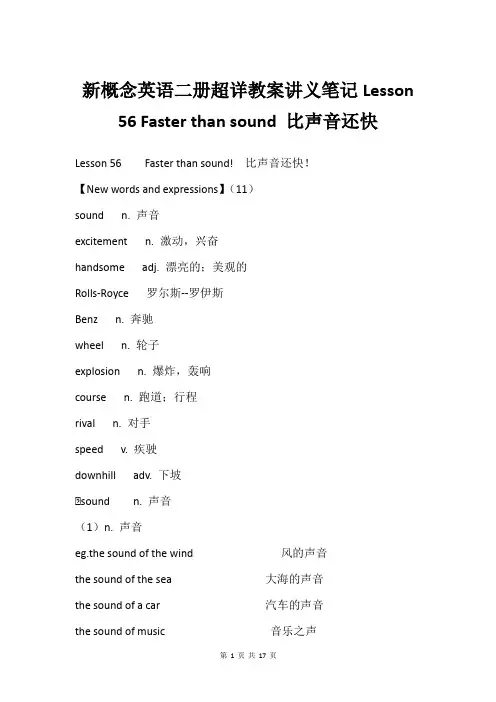 新概念英语二册超详教案讲义笔记 Lesson 56 Faster than sound 比声音还快

Lesson 56 Faster than sound! 比声音还快！

【New words and expressions】（11）

sound n. 声音

excitement n. 激动，兴奋

handsome adj. 漂亮的；美观的

Rolls-Royce 罗尔斯--罗伊斯

Benz n. 奔驰

wheel n. 轮子

explosion n. 爆炸，轰响

course n. 跑道；行程

rival n. 对手

speed v. 疾驶

downhill adv. 下坡

sound n. 声音

（1）n. 声音

eg.the sound of the wind 风的声音

the sound of the sea 大海的声音

the sound of a car 汽车的声音

the sound of music 音乐之声

第 1 页 共 17 页